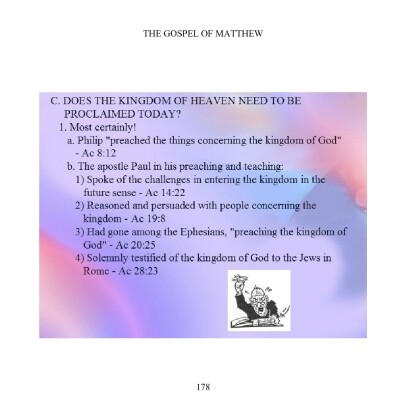 THE GOSPEL OF MATTHEW

C. DOES THE KINGDOM OF HEAVEN NEED TO BE PROCLAIMED TODAY?

1. Most certainly!

a. Philip "preached the things concerning the kingdom of God" - Ac 8:12

b. The apostle Paul in his preaching and teaching:

1) Spoke of the challenges in entering the kingdom in the future sense - Ac 14:22

2) Reasoned and persuaded with people concerning the kingdom - Ac 19:8

3) Had gone among the Ephesians, "preaching the kingdom of God" - Ac 20:25

4) Solemnly testified of the kingdom of God to the Jews in Rome - Ac 28:23

178